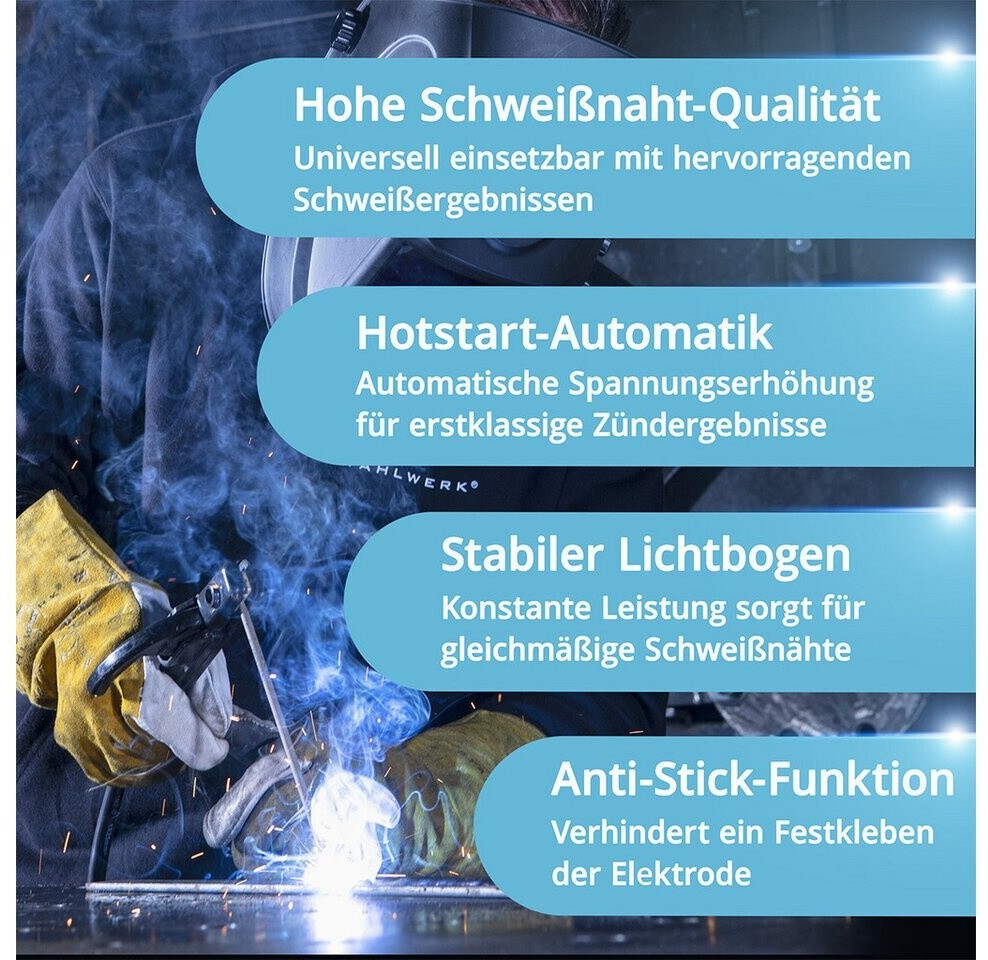 Hohe Schweißnaht-Qualität
Universell einsetzbar mit hervorragenden Schweißergebnissen

Hotstart-Automatik
Automatische Spannungserhöhung für erstklassige Zündergebnisse

AHLWERK®

Stabiler Lichtbogen
Konstante Leistung sorgt für gleichmäßige Schweißnähte

Anti-Stick-Funktion
Verhindert ein Festkleben der Elektrode